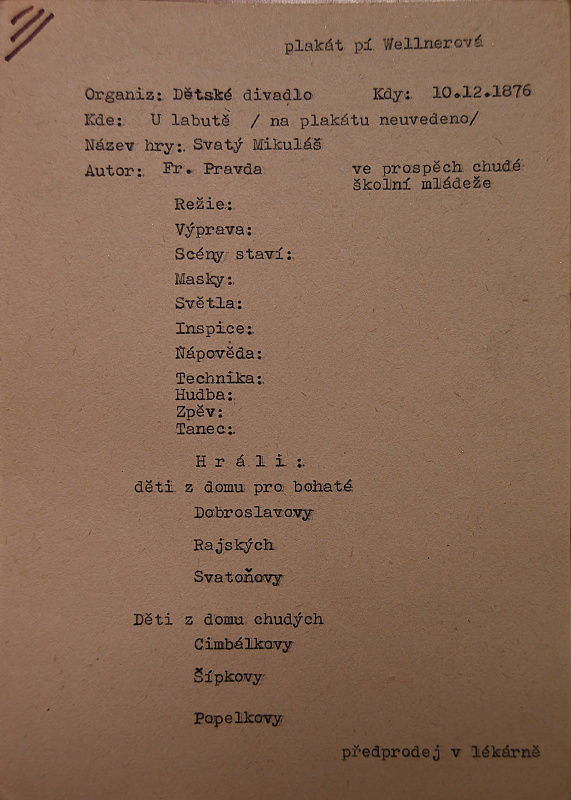 plakát pí Wellnerové

Organiz: Dětské divadlo Kdy: 10.12.1876
Kde: U labutě / na plakátu neuvedeno/
Název hry: Svatý Mikuláš
Autor: Fr. Pravda ve prospěch chudé školní mládeže

Režie:
Výprava:
Scény staví:
Masky:
Světla:
Inspice:
Nápověda:
Technika:
Hudba:
Zpěv:
Tanec:

H r á l i :
děti z domu pro bohaté
Dobroslavovy
Rajských
Svatoňovy

Děti z domu chudých
Cimbálkovy
Šípkovy
Popelkovy

předprodej v lékárně